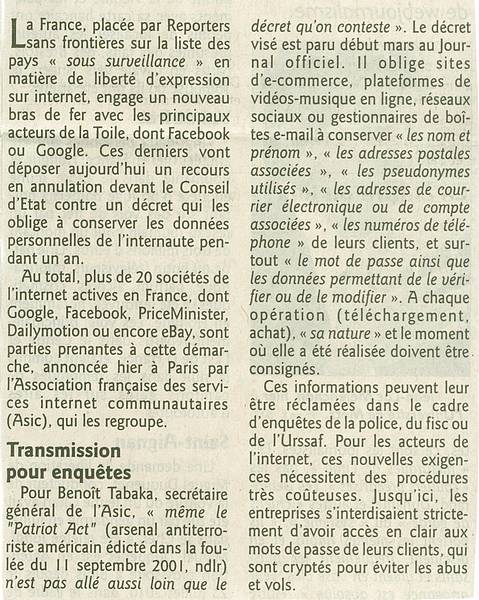 La France, placée par Reporters sans frontières sur la liste des pays « sous surveillance » en matière de liberté d'expression sur internet, engage un nouveau bras de fer avec les principaux acteurs de la Toile, dont Facebook ou Google. Ces derniers vont déposer aujourd'hui un recours en annulation devant le Conseil d'Etat contre un décret qui les oblige à conserver les données personnelles de l'internaute pendant un an.

Au total, plus de 20 sociétés de l'internet actives en France, dont Google, Facebook, PriceMinister, Dailymotion ou encore eBay, sont parties prenantes à cette démarche, annoncée hier à Paris par l'Association française des services internet communautaires (Asic), qui les regroupe.

Transmission pour enquêtes

Pour Benoît Tabaka, secrétaire général de l'Asic, « même le "Patriot Act" (arsenal antiterroriste américain édicté dans la foulée du 11 septembre 2001, ndlr) n'est pas allé aussi loin que le décret qu'on conteste ». Le décret visé est paru début mars au Journal officiel. Il oblige sites d'e-commerce, plateformes de vidéos-musique en ligne, réseaux sociaux ou gestionnaires de boîtes e-mail à conserver « les nom et prénom », « les adresses postales associées », « les pseudonymes utilisés », « les adresses de courrier électronique ou de compte associées », « les numéros de téléphone » de leurs clients, et surtout « le mot de passe ainsi que les données permettant de le vérifier ou de le modifier ». A chaque opération (téléchargement, achat), « sa nature » et le moment où elle a été réalisée doivent être consignés.

Ces informations peuvent leur être réclamées dans le cadre d'enquêtes de la police, du fisc ou de l'Urssaf. Pour les acteurs de l'internet, ces nouvelles exigences nécessitent des procédures très coûteuses. Jusqu'ici, les entreprises s'interdisaient strictement d'avoir accès en clair aux mots de passe de leurs clients, qui sont cryptés pour éviter les abus et vols.